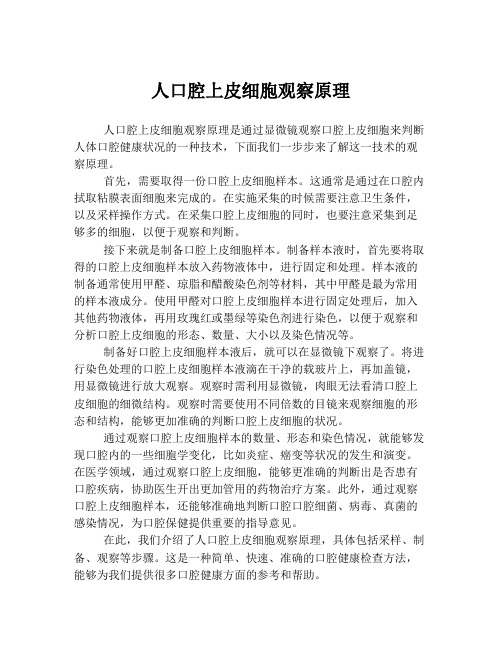 人口腔上皮细胞观察原理

人口腔上皮细胞观察原理是通过显微镜观察口腔上皮细胞来判断人体口腔健康状况的一种技术，下面我们一步步来了解这一技术的观察原理。

首先，需要取得一份口腔上皮细胞样本。这通常是通过在口腔内拭取粘膜表面细胞来完成的。在实施采集的时候需要注意卫生条件，以及采样操作方式。在采集口腔上皮细胞的同时，也要注意采集到足够多的细胞，以便于观察和判断。

接下来就是制备口腔上皮细胞样本。制备样本液时，首先要将取得的口腔上皮细胞样本放入药物液体中，进行固定和处理。样本液的制备通常使用甲醛、琼脂和醋酸染色剂等材料，其中甲醛是最为常用的样本液成分。使用甲醛对口腔上皮细胞样本进行固定处理后，加入其他药物液体，再用玫瑰红或墨绿等染色剂进行染色，以便于观察和分析口腔上皮细胞的形态、数量、大小以及染色情况等。

制备好口腔上皮细胞样本液后，就可以在显微镜下观察了。将进行染色处理的口腔上皮细胞样本液滴在干净的载玻片上，再加盖镜，用显微镜进行放大观察。观察时需利用显微镜，肉眼无法看清口腔上皮细胞的细微结构。观察时需要使用不同倍数的目镜来观察细胞的形态和结构，能够更加准确的判断口腔上皮细胞的状况。

通过观察口腔上皮细胞样本的数量、形态和染色情况，就能够发现口腔内的一些细胞学变化，比如炎症、癌变等状况的发生和演变。在医学领域，通过观察口腔上皮细胞，能够更准确的判断出是否患有口腔疾病，协助医生开出更加管用的药物治疗方案。此外，通过观察口腔上皮细胞样本，还能够准确地判断口腔口腔细菌、病毒、真菌的感染情况，为口腔保健提供重要的指导意见。

在此，我们介绍了人口腔上皮细胞观察原理，具体包括采样、制备、观察等步骤。这是一种简单、快速、准确的口腔健康检查方法，能够为我们提供很多口腔健康方面的参考和帮助。